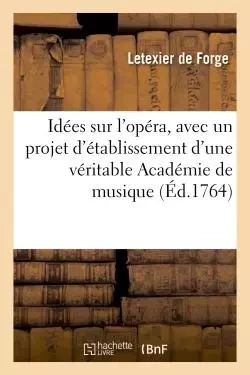 Letexier de Forge

Idées sur l'opéra, avec un projet d'établissement d'une véritable Académie de musique (Éd.1764)

hachette LIVRE BnF